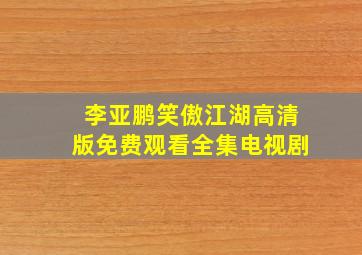 李亚鹏笑傲江湖高清版免费观看全集电视剧